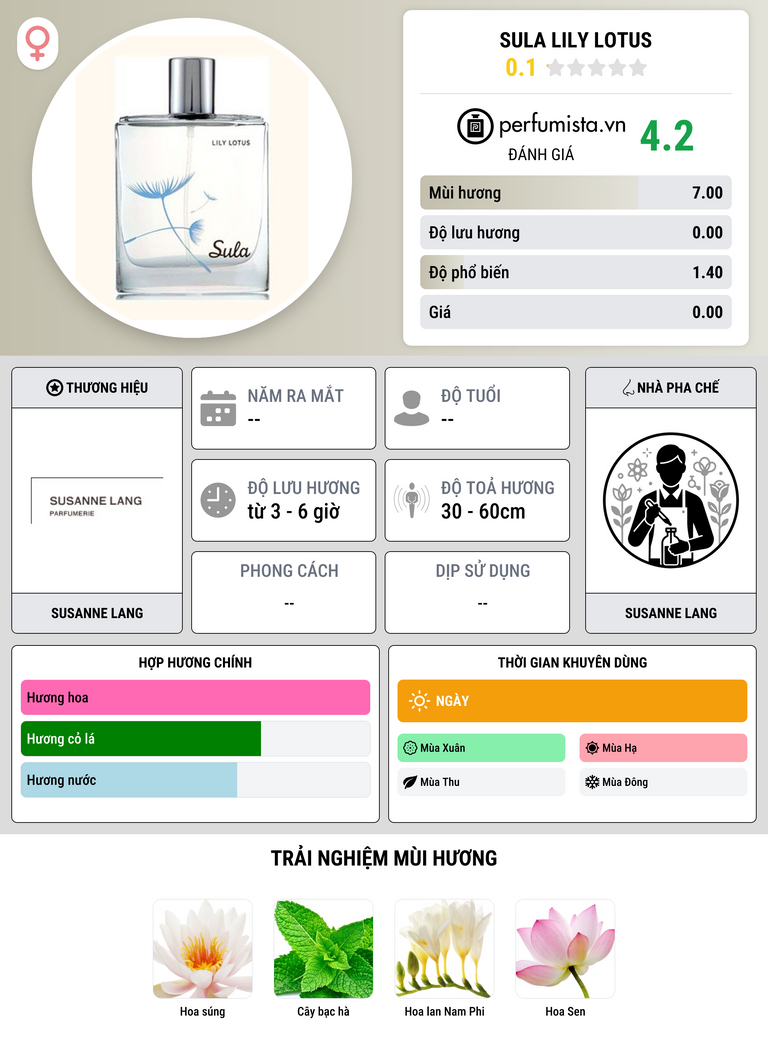 LILY LOTUS

Sula

SULA LILY LOTUS
0.1

perfumista.vn
ĐÁNH GIÁ
4.2

Mùi hương 7.00
Độ lưu hương 0.00
Độ phổ biến 1.40
Giá 0.00

THƯƠNG HIỆU

SUSANNE LANG
PARFUMERIE

SUSANNE LANG

NĂM RA MẮT
--

ĐỘ TUỔI
--

ĐỘ LƯU HƯƠNG
từ 3 - 6 giờ

ĐỘ TOẢ HƯƠNG
30 - 60cm

PHONG CÁCH
--

DỊP SỬ DỤNG
--

NHÀ PHA CHẾ

SUSANNE LANG

HỢP HƯƠNG CHÍNH
Hương hoa
Hương cỏ lá
Hương nước

THỜI GIAN KHUYÊN DÙNG
NGÀY
Mùa Xuân
Mùa Hạ
Mùa Thu
Mùa Đông

TRẢI NGHIỆM MÙI HƯƠNG

Hoa súng
Cây bạc hà
Hoa lan Nam Phi
Hoa Sen